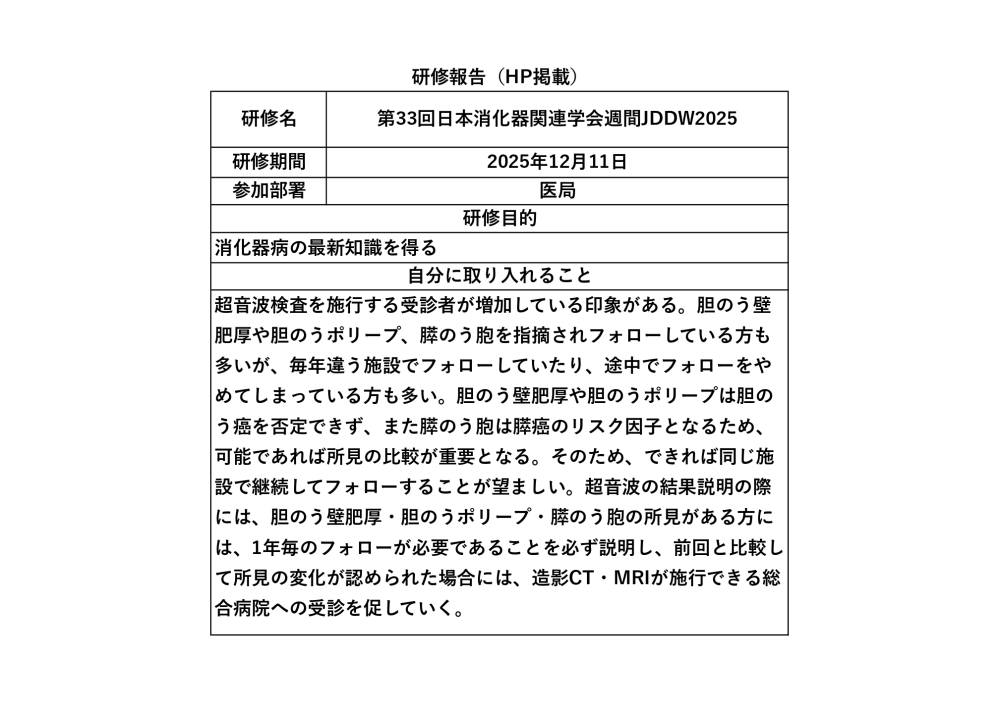 研修報告（HP掲載）

| 研修名 | 第33回日本消化器関連学会週間JDDW2025 |
|---|---|
| 研修期間 | 2025年12月11日 |
| 参加部署 | 医局 |

研修目的

消化器病の最新知識を得る

自分に取り入れること

超音波検査を施行する受診者が増加している印象がある。胆のう壁肥厚や胆のうポリープ、膵のう胞を指摘されフォローしている方も多いが、毎年違う施設でフォローしていたり、途中でフォローをやめてしまっている方も多い。胆のう壁肥厚や胆のうポリープは胆のう癌を否定できず、また膵のう胞は膵癌のリスク因子となるため、可能であれば所見の比較が重要となる。そのため、できれば同じ施設で継続してフォローすることが望ましい。超音波の結果説明の際には、胆のう壁肥厚・胆のうポリープ・膵のう胞の所見がある方には、1年毎のフォローが必要であることを必ず説明し、前回と比較して所見の変化が認められた場合には、造影CT・MRIが施行できる総合病院への受診を促していく。